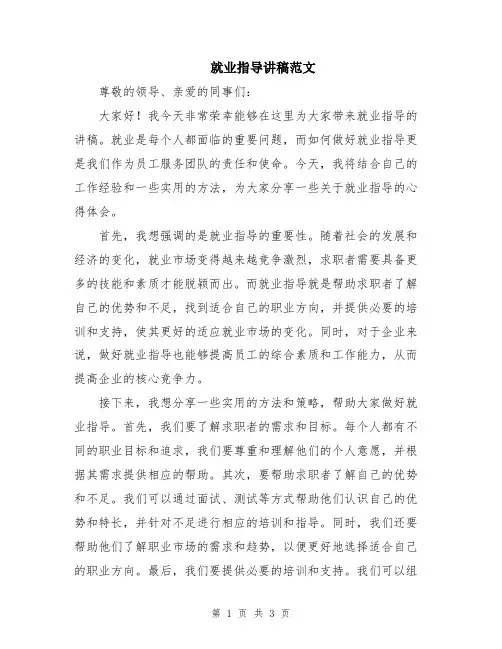 就业指导讲稿范文

尊敬的领导、亲爱的同事们：

大家好！我今天非常荣幸能够在这里为大家带来就业指导的讲稿。就业是每个人都面临的重要问题，而如何做好就业指导更是我们作为员工服务团队的责任和使命。今天，我将结合自己的工作经验和一些实用的方法，为大家分享一些关于就业指导的心得体会。

首先，我想强调的是就业指导的重要性。随着社会的发展和经济的变化，就业市场变得越来越竞争激烈，求职者需要具备更多的技能和素质才能脱颖而出。而就业指导就是帮助求职者了解自己的优势和不足，找到适合自己的职业方向，并提供必要的培训和支持，使其更好的适应就业市场的变化。同时，对于企业来说，做好就业指导也能够提高员工的综合素质和工作能力，从而提高企业的核心竞争力。

接下来，我想分享一些实用的方法和策略，帮助大家做好就业指导。首先，我们要了解求职者的需求和目标。每个人都有不同的职业目标和追求，我们要尊重和理解他们的个人意愿，并根据其需求提供相应的帮助。其次，要帮助求职者了解自己的优势和不足。我们可以通过面试、测试等方式帮助他们认识自己的优势和特长，并针对不足进行相应的培训和指导。同时，我们还要帮助他们了解职业市场的需求和趋势，以便更好地选择适合自己的职业方向。最后，我们要提供必要的培训和支持。我们可以组

第 1 页 共 3 页